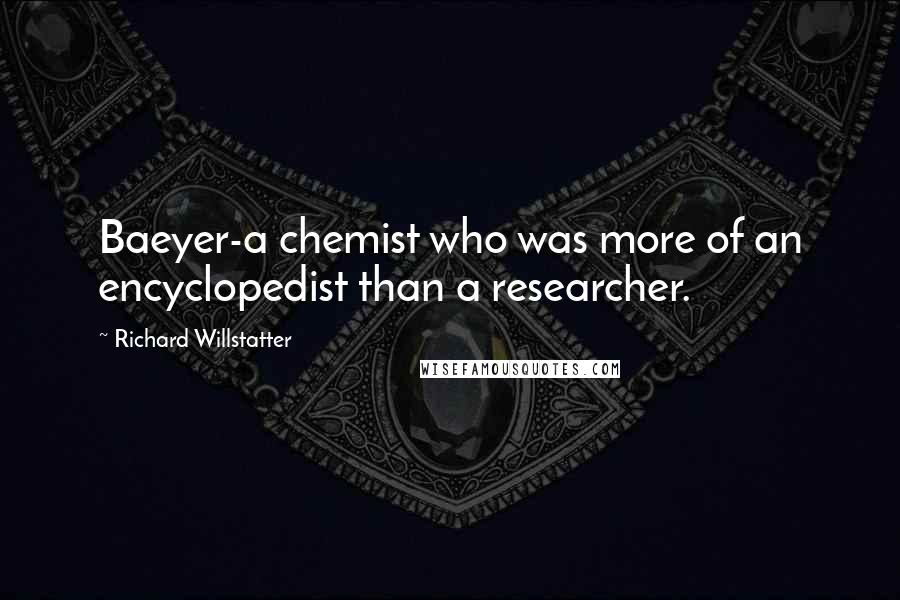 Baeyer-a chemist who was more of an encyclopedist than a researcher.

~ Richard Willstatter

WISEFAMOUSQUOTES.COM